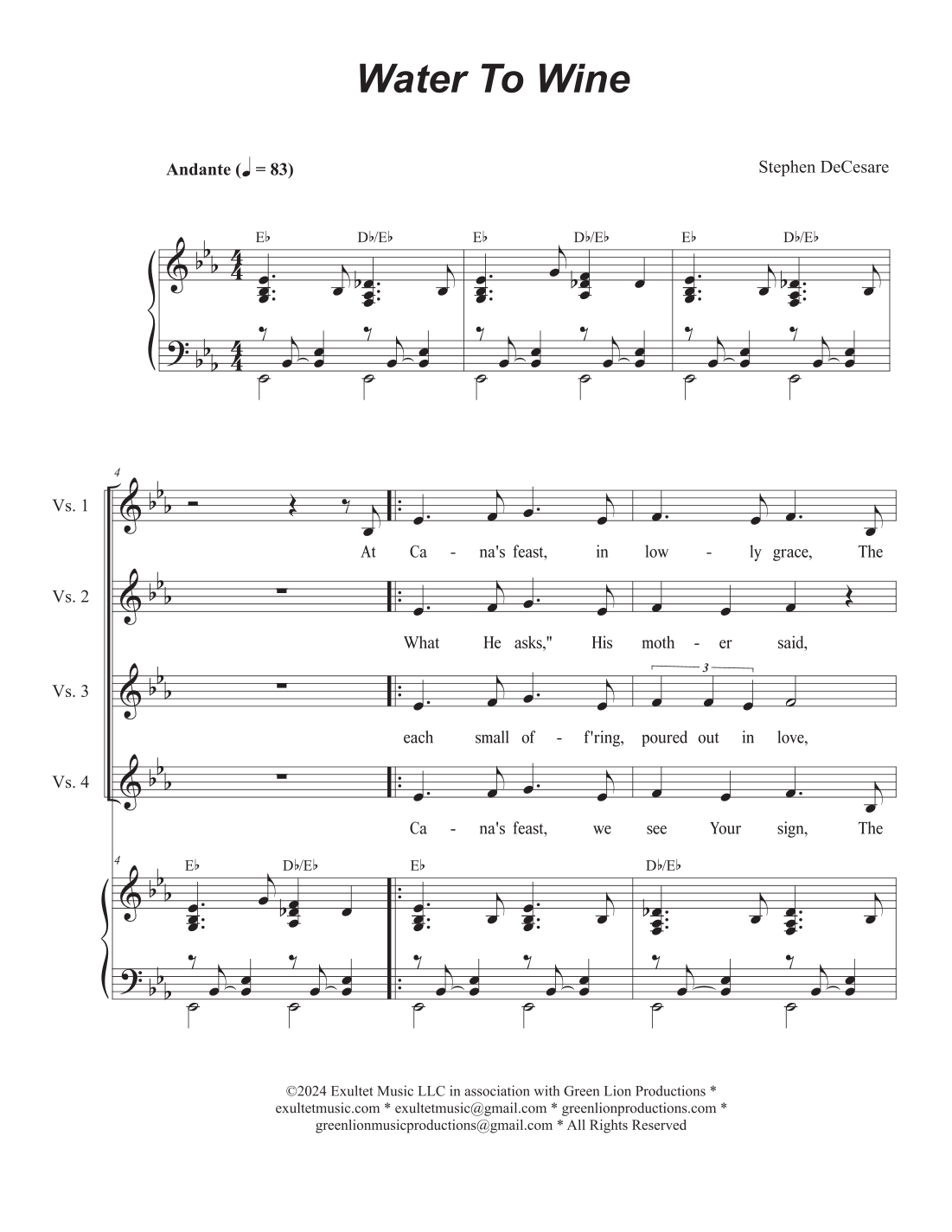 Water To Wine

Andante (♩ = 83)

Stephen DeCesare

E♭ D♭/E♭ E♭ D♭/E♭ E♭ D♭/E♭

4

Vs. 1

At Ca - na's feast, in low - ly grace, The

Vs. 2

What He asks," His moth - er said,

Vs. 3

3

each small of - f'ring, poured out in love,

Vs. 4

Ca - na's feast, we see Your sign, The

4

E♭ D♭/E♭ E♭ D♭/E♭

©2024 Exultet Music LLC in association with Green Lion Productions * exultetmusic.com * exultetmusic@gmail.com * greenlionproductions.com * greenlionmusicproductions@gmail.com * All Rights Reserved